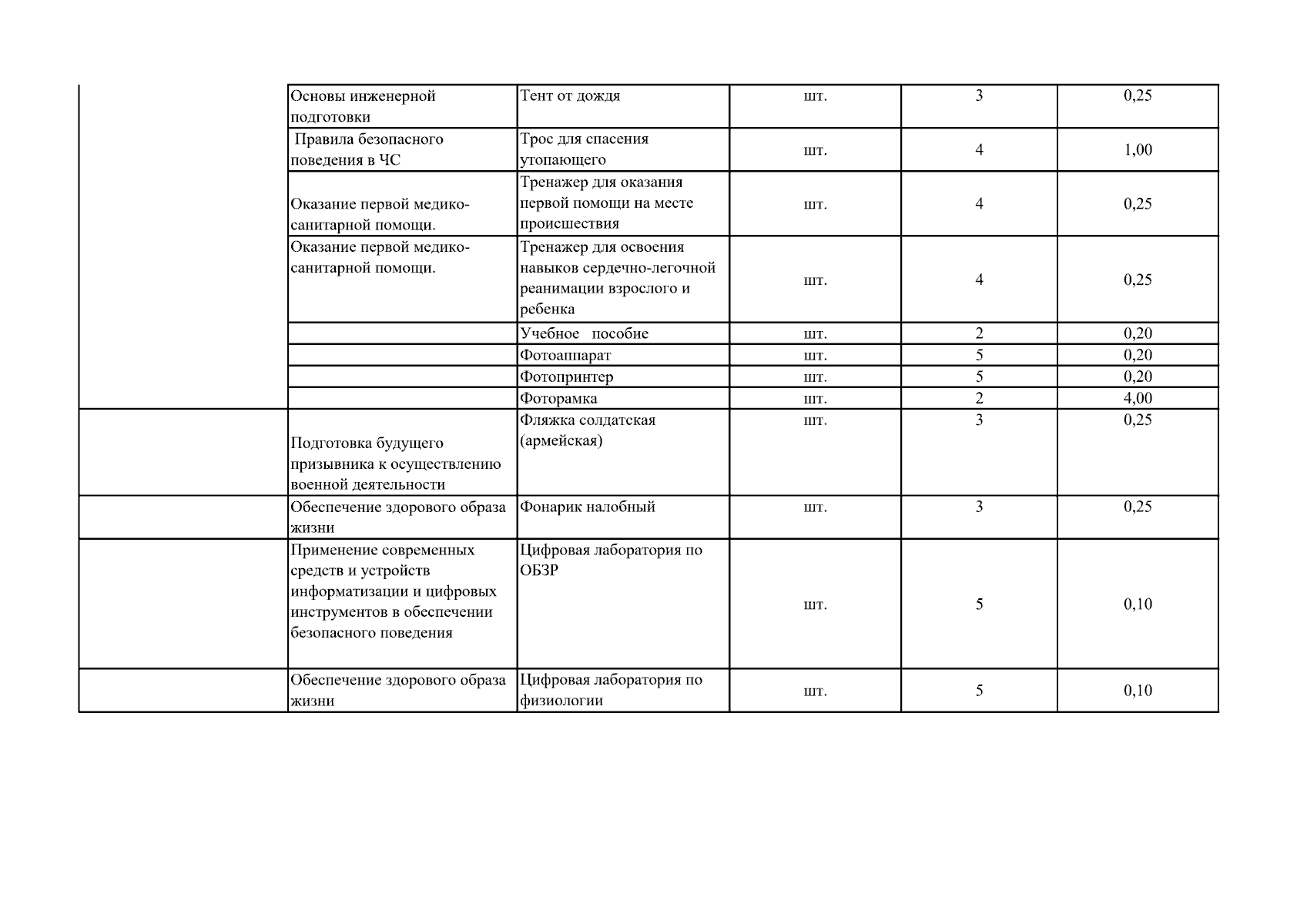 |  |  |  |  |  |  |
|---|---|---|---|---|---|
|  | Основы инженерной подготовки | Тент от дождя | шт. | 3 | 0,25 |
|  | Правила безопасного поведения в ЧС | Трос для спасения утопающего | шт. | 4 | 1,00 |
|  | Оказание первой медико-санитарной помощи. | Тренажер для оказания первой помощи на месте происшествия | шт. | 4 | 0,25 |
|  | Оказание первой медико-санитарной помощи. | Тренажер для освоения навыков сердечно-легочной реанимации взрослого и ребенка | шт. | 4 | 0,25 |
|  |  | Учебное пособие | шт. | 2 | 0,20 |
|  |  | Фотоаппарат | шт. | 5 | 0,20 |
|  |  | Фотопринтер | шт. | 5 | 0,20 |
|  |  | Фоторамка | шт. | 2 | 4,00 |
|  | Подготовка будущего призывника к осуществлению военной деятельности | Фляжка солдатская (армейская) | шт. | 3 | 0,25 |
|  | Обеспечение здорового образа жизни | Фонарик налобный | шт. | 3 | 0,25 |
|  | Применение современных средств и устройств информатизации и цифровых инструментов в обеспечении безопасного поведения | Цифровая лаборатория по ОБЗР | шт. | 5 | 0,10 |
|  | Обеспечение здорового образа жизни | Цифровая лаборатория по физиологии | шт. | 5 | 0,10 |